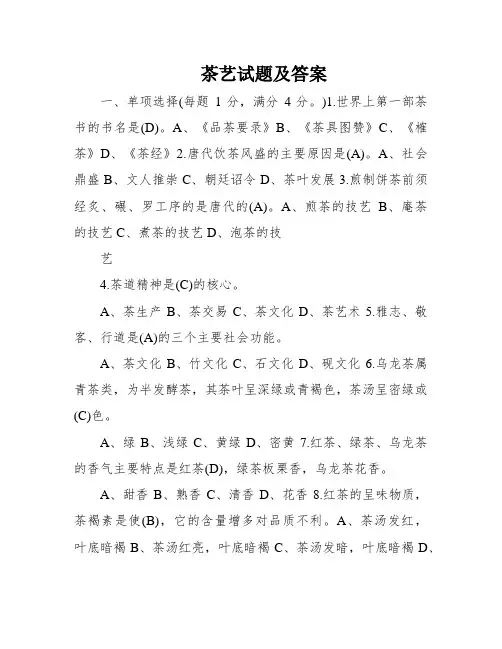 茶艺试题及答案

一、单项选择(每题 1 分，满分 4 分。)1.世界上第一部茶书的书名是(D)。A、《品茶要录》B、《茶具图赞》C、《榷茶》D、《茶经》2.唐代饮茶风盛的主要原因是(A)。A、社会鼎盛 B、文人推崇 C、朝廷诏令 D、茶叶发展 3.煎制饼茶前须经炙、碾、罗工序的是唐代的(A)。A、煎茶的技艺 B、庵茶的技艺 C、煮茶的技艺 D、泡茶的技

艺

4.茶道精神是(C)的核心。

A、茶生产 B、茶交易 C、茶文化 D、茶艺术 5.雅志、敬客、行道是(A)的三个主要社会功能。

A、茶文化 B、竹文化 C、石文化 D、砚文化 6.乌龙茶属青茶类，为半发酵茶，其茶叶呈深绿或青褐色，茶汤呈密绿或(C)色。

A、绿 B、浅绿 C、黄绿 D、密黄 7.红茶、绿茶、乌龙茶的香气主要特点是红茶(D)，绿茶板栗香，乌龙茶花香。

A、甜香 B、熟香 C、清香 D、花香 8.红茶的呈味物质，茶褐素是使(B)，它的含量增多对品质不利。A、茶汤发红，叶底暗褐 B、茶汤红亮，叶底暗褐 C、茶汤发暗，叶底暗褐 D、